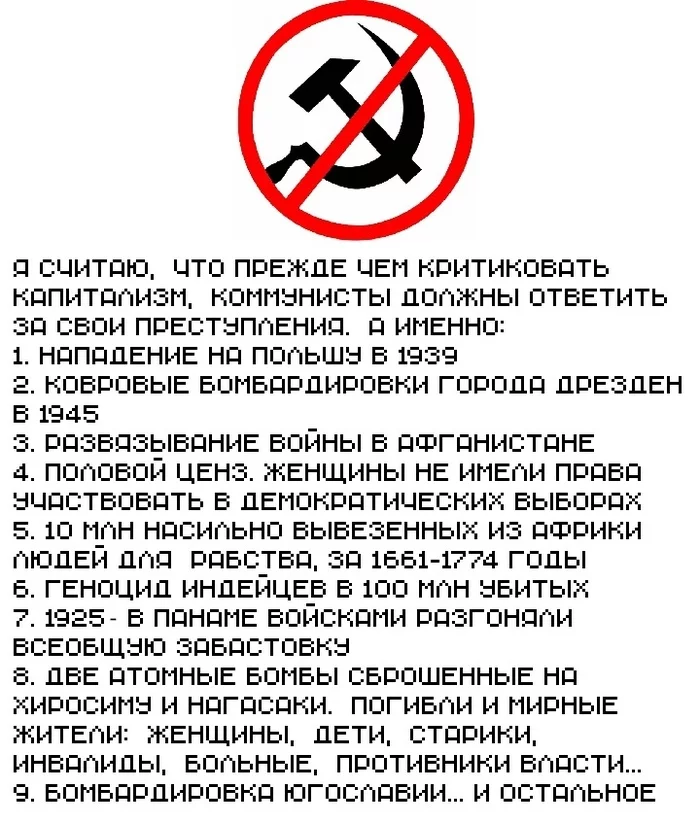 Я СЧИТАЮ, ЧТО ПРЕЖДЕ ЧЕМ КРИТИКОВАТЬ КАПИТАЛИЗМ, КОММУНИСТЫ ДОЛЖНЫ ОТВЕТИТЬ ЗА СВОИ ПРЕСТУПЛЕНИЯ. А ИМЕННО:
1. НАПАДЕНИЕ НА ПОЛЬШУ В 1939
2. КОВРОВЫЕ БОМБАРДИРОВКИ ГОРОДА ДРЕЗДЕН В 1945
3. РАЗВЯЗЫВАНИЕ ВОЙНЫ В АФГАНИСТАНЕ
4. ПОЛОВОЙ ЦЕНЗ. ЖЕНЩИНЫ НЕ ИМЕЛИ ПРАВА УЧАСТВОВАТЬ В ДЕМОКРАТИЧЕСКИХ ВЫБОРАХ
5. 10 МЛН НАСИЛЬНО ВЫВЕЗЕННЫХ ИЗ АФРИКИ ЛЮДЕЙ ДЛЯ РАБСТВА, ЗА 1661-1774 ГОДЫ
6. ГЕНОЦИД ИНДЕЙЦЕВ В 100 МЛН УБИТЫХ
7. 1925- В ПАНАМЕ ВОЙСКАМИ РАЗГОНЯЛИ ВСЕОБЩУЮ ЗАБАСТОВКУ
8. ДВЕ АТОМНЫЕ БОМБЫ СБРОШЕННЫЕ НА ХИРОСИМУ И НАГАСАКИ. ПОГИБЛИ И МИРНЫЕ ЖИТЕЛИ: ЖЕНЩИНЫ, ДЕТИ, СТАРИКИ, ИНВАЛИДЫ, БОЛЬНЫЕ, ПРОТИВНИКИ ВЛАСТИ...
9. БОМБАРДИРОВКА ЮГОСЛАВИИ... И ОСТАЛЬНОЕ